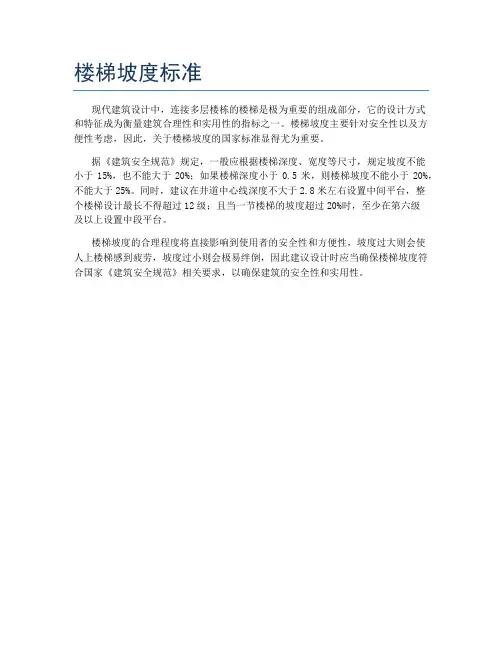 楼梯坡度标准

现代建筑设计中，连接多层楼栋的楼梯是极为重要的组成部分，它的设计方式和特征成为衡量建筑合理性和实用性的指标之一。楼梯坡度主要针对安全性以及方便性考虑，因此，关于楼梯坡度的国家标准显得尤为重要。

据《建筑安全规范》规定，一般应根据楼梯深度、宽度等尺寸，规定坡度不能小于 15%，也不能大于 20%；如果楼梯深度小于 0.5 米，则楼梯坡度不能小于 20%，不能大于 25%。同时，建议在井道中心线深度不大于 2.8 米左右设置中间平台，整个楼梯设计最长不得超过 12 级；且当一节楼梯的坡度超过 20%时，至少在第六级及以上设置中段平台。

楼梯坡度的合理程度将直接影响到使用者的安全性和方便性，坡度过大则会使人上楼梯感到疲劳，坡度过小则会极易绊倒，因此建议设计时应当确保楼梯坡度符合国家《建筑安全规范》相关要求，以确保建筑的安全性和实用性。